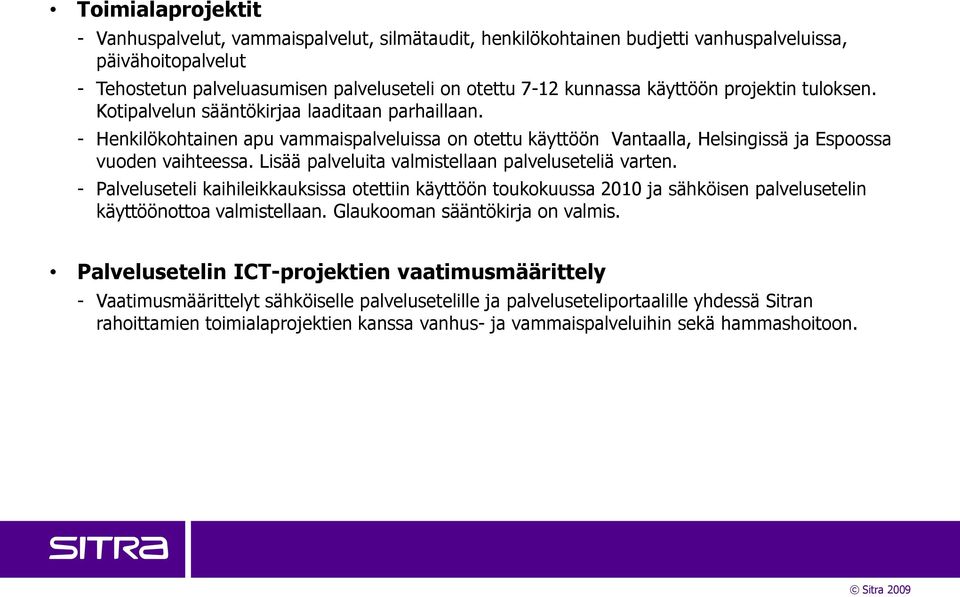 • Toimialaprojektit

- Vanhuspalvelut, vammaispalvelut, silmätaudit, henkilökohtainen budjetti vanhuspalveluissa, päivähoitopalvelut

- Tehostetun palveluasumisen palveluseteli on otettu 7-12 kunnassa käyttöön projektin tuloksen. Kotipalvelun sääntökirjaa laaditaan parhaillaan.

- Henkilökohtainen apu vammaispalveluissa on otettu käyttöön Vantaalla, Helsingissä ja Espoossa vuoden vaihteessa. Lisää palveluita valmistellaan palveluseteliä varten.

- Palveluseteli kaihileikkauksissa otettiin käyttöön toukokuussa 2010 ja sähköisen palvelusetelin käyttöönottoa valmistellaan. Glaukooman sääntökirja on valmis.

• Palvelusetelin ICT-projektien vaatimusmäärittely

- Vaatimusmäärittelyt sähköiselle palvelusetelille ja palveluseteliportaalille yhdessä Sitran rahoittamien toimialaprojektien kanssa vanhus- ja vammaispalveluihin sekä hammashoitoon.

SITRA

© Sitra 2009